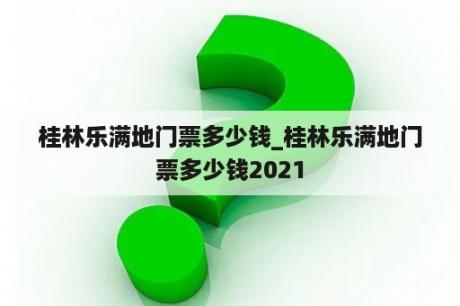 桂林乐满地门票多少钱_桂林乐满地门票多少钱2021